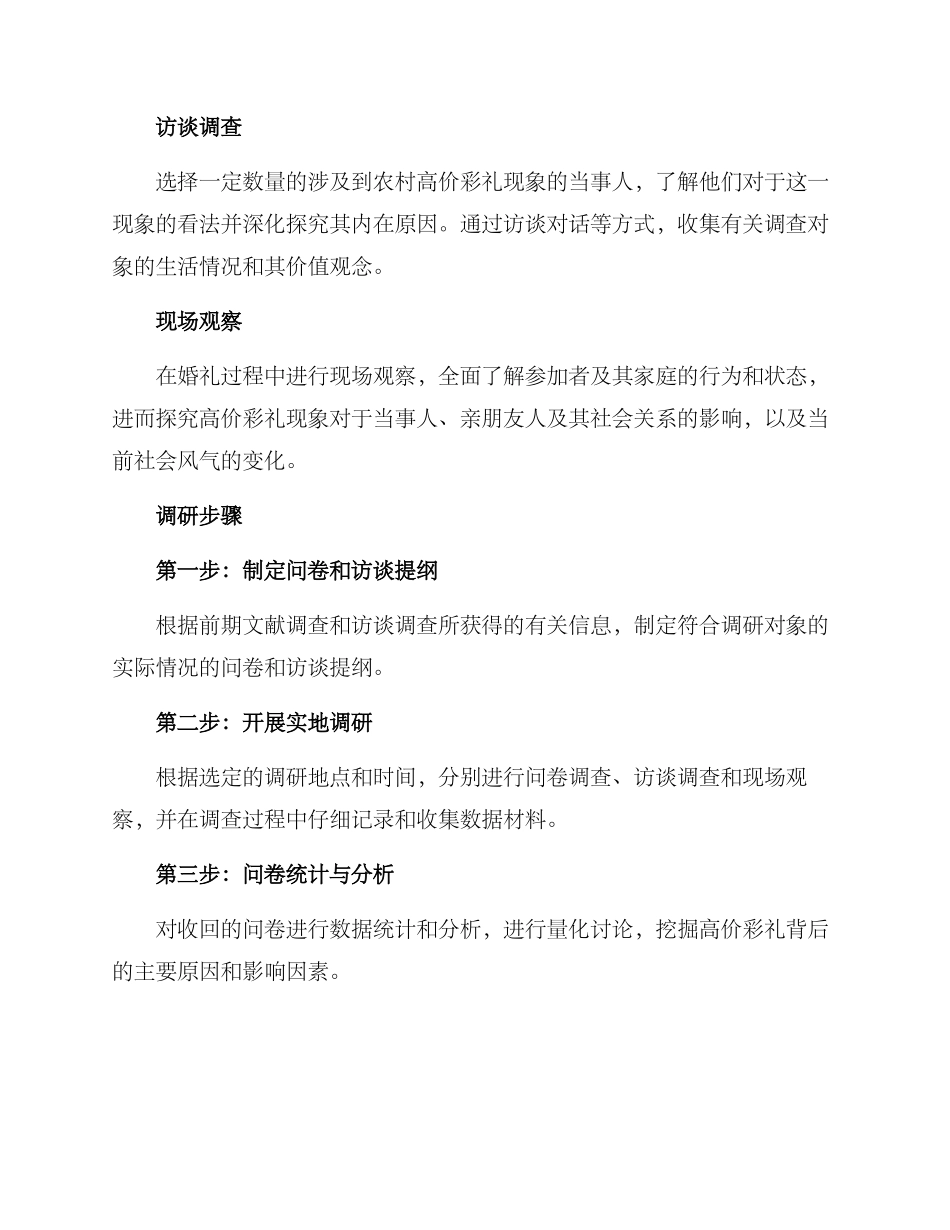 访谈调查

选择一定数量的涉及到农村高价彩礼现象的当事人，了解他们对于这一现象的看法并深化探究其内在原因。通过访谈对话等方式，收集有关调查对象的生活情况和其价值观念。

现场观察

在婚礼过程中进行现场观察，全面了解参加者及其家庭的行为和状态，进而探究高价彩礼现象对于当事人、亲朋友人及其社会关系的影响，以及当前社会风气的变化。

调研步骤

第一步：制定问卷和访谈提纲

根据前期文献调查和访谈调查所获得的有关信息，制定符合调研对象的实际情况的问卷和访谈提纲。

第二步：开展实地调研

根据选定的调研地点和时间，分别进行问卷调查、访谈调查和现场观察，并在调查过程中仔细记录和收集数据材料。

第三步：问卷统计与分析

对收回的问卷进行数据统计和分析，进行量化讨论，挖掘高价彩礼背后的主要原因和影响因素。